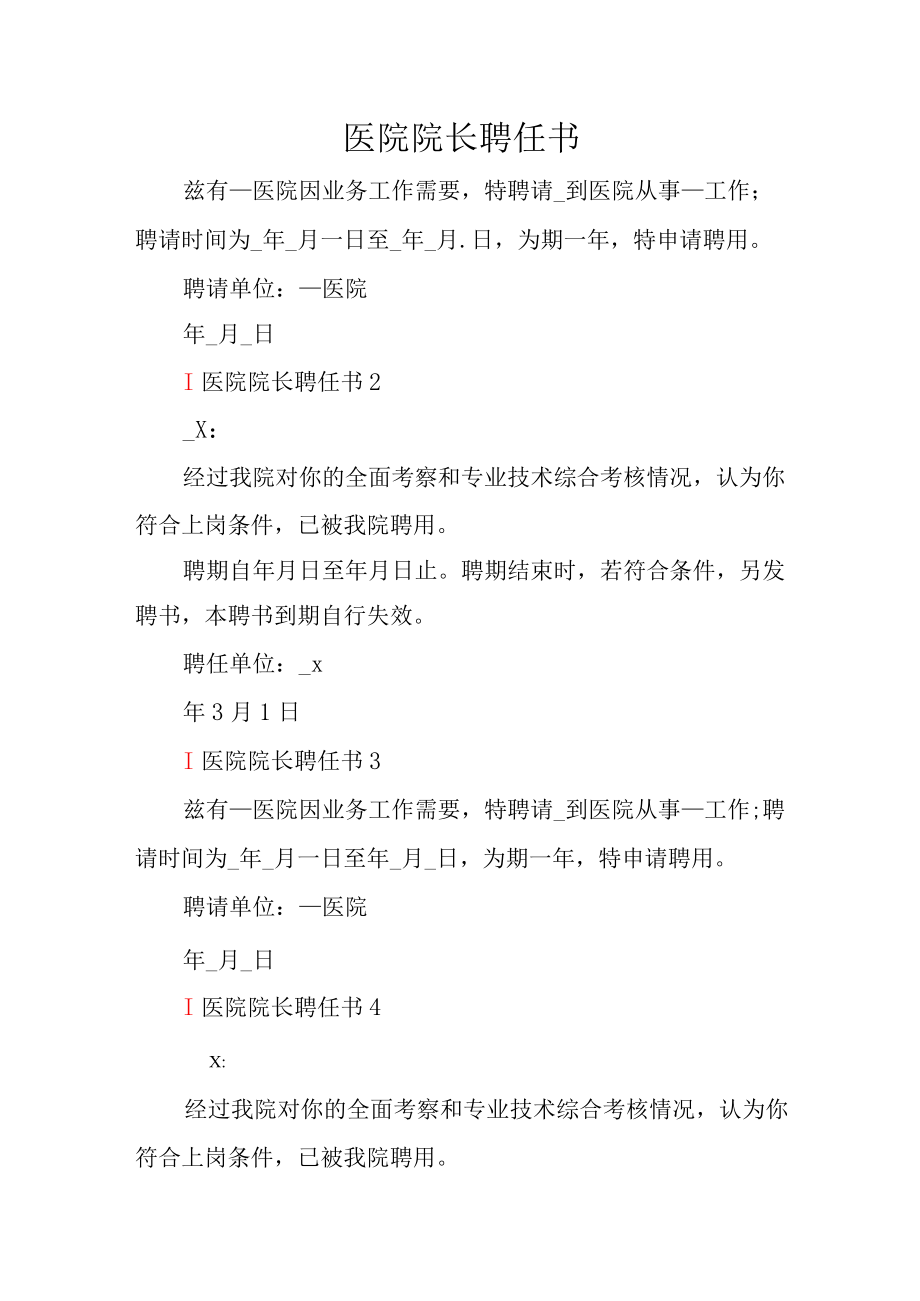 医院院长聘任书

兹有—医院因业务工作需要，特聘请_到医院从事—工作；聘请时间为_年_月一日至_年_月.日，为期一年，特申请聘用。

聘请单位：—医院

年_月_日

I 医院院长聘任书 2

_X：

经过我院对你的全面考察和专业技术综合考核情况，认为你符合上岗条件，已被我院聘用。

聘期自年月日至年月日止。聘期结束时，若符合条件，另发聘书，本聘书到期自行失效。

聘任单位：_x

年 3 月 1 日

I 医院院长聘任书 3

兹有—医院因业务工作需要，特聘请_到医院从事—工作;聘请时间为_年_月一日至年_月_日，为期一年，特申请聘用。

聘请单位：—医院

年_月_日

I 医院院长聘任书 4

x:

经过我院对你的全面考察和专业技术综合考核情况，认为你符合上岗条件，已被我院聘用。